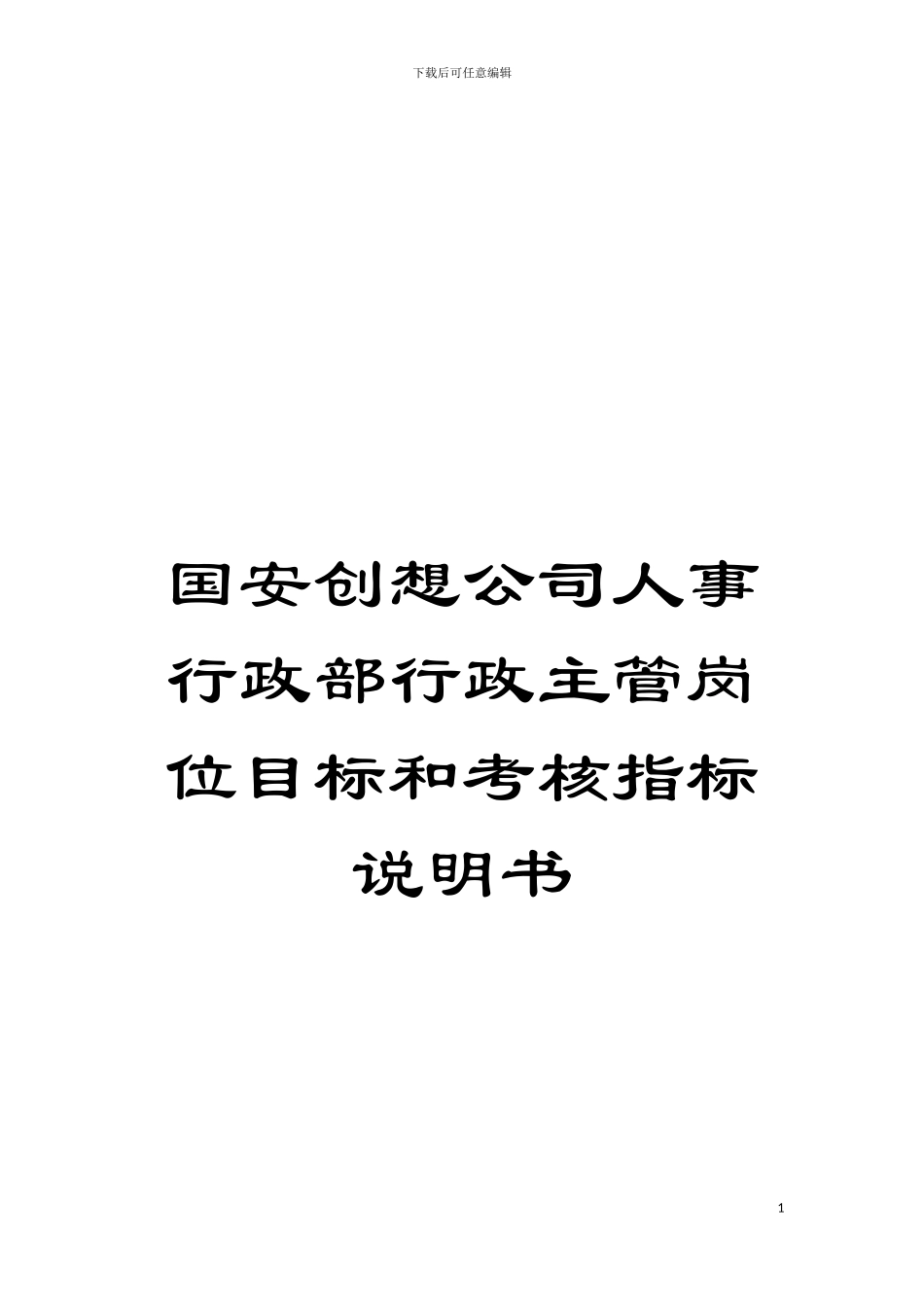 下载后可任意编辑

国安创想公司人事行政部行政主管岗位目标和考核指标说明书

1